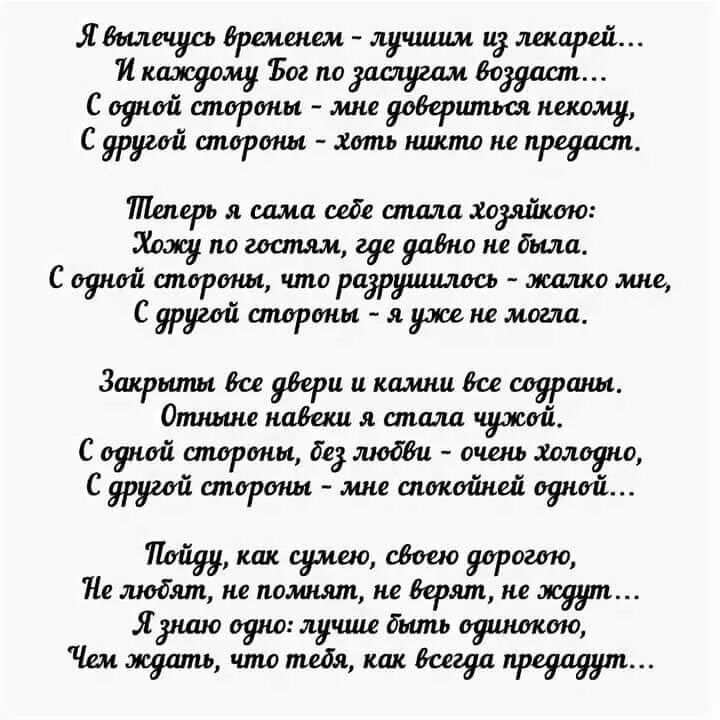 Я вылечусь временем - лучшим из лекарей...
И каждому Бог по заслугам воздаст...
С одной стороны - мне довериться некому,
С другой стороны - хоть никто не предаст.

Теперь я сама себе стала хозяйкою:
Хожу по гостям, где давно не была.
С одной стороны, что разрушилось - жалко мне,
С другой стороны - я уже не могла.

Закрыты все двери и камни все содраны.
Отныне навеки я стала чужой.
С одной стороны, без любви - очень холодно,
С другой стороны - мне спокойней одной...

Пойду, как сумею, своею дорогою,
Не любят, не помнят, не верят, не ждут...
Я знаю одно: лучше быть одинокою,
Чем ждать, что тебя, как всегда предадут...